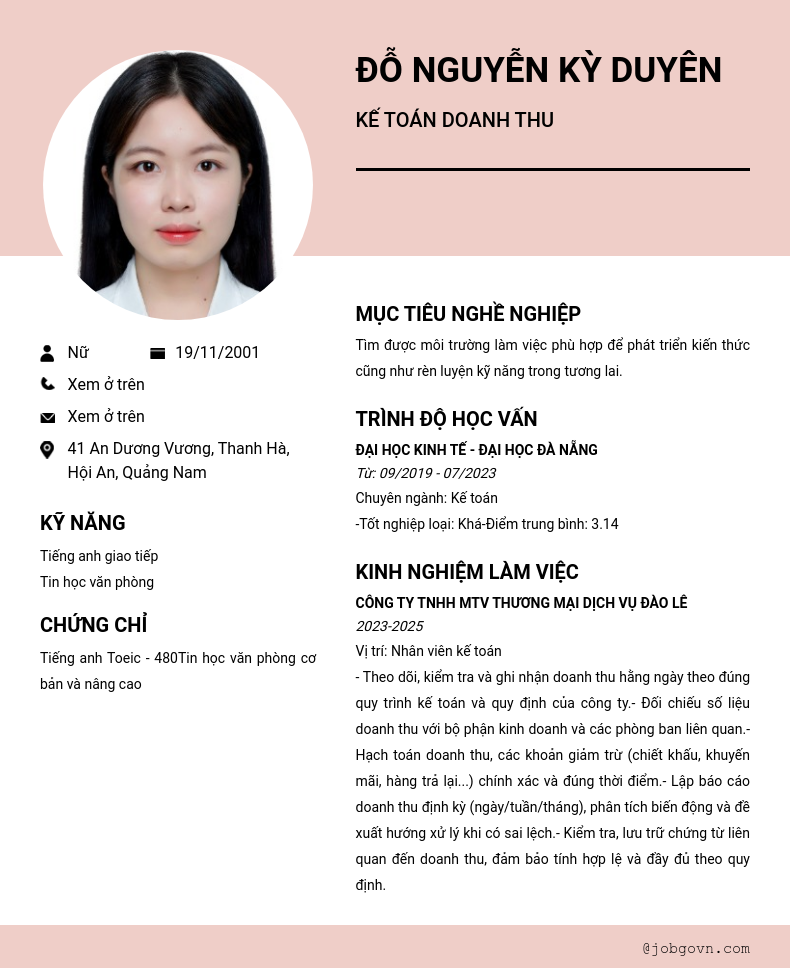 ĐỖ NGUYỄN KỲ DUYÊN

KẾ TOÁN DOANH THU

Nữ

19/11/2001

Xem ở trên

Xem ở trên

41 An Dương Vương, Thanh Hà, Hội An, Quảng Nam

KỸ NĂNG

Tiếng anh giao tiếp

Tin học văn phòng

CHỨNG CHỈ

Tiếng anh Toeic - 480Tin học văn phòng cơ bản và nâng cao

MỤC TIÊU NGHỀ NGHIỆP

Tìm được môi trường làm việc phù hợp để phát triển kiến thức cũng như rèn luyện kỹ năng trong tương lai.

TRÌNH ĐỘ HỌC VẤN

ĐẠI HỌC KINH TẾ - ĐẠI HỌC ĐÀ NẴNG

Từ: 09/2019 - 07/2023

Chuyên ngành: Kế toán

-Tốt nghiệp loại: Khá-Điểm trung bình: 3.14

KINH NGHIỆM LÀM VIỆC

CÔNG TY TNHH MTV THƯƠNG MẠI DỊCH VỤ ĐÀO LÊ

2023-2025

Vị trí: Nhân viên kế toán

- Theo dõi, kiểm tra và ghi nhận doanh thu hằng ngày theo đúng quy trình kế toán và quy định của công ty.- Đối chiếu số liệu doanh thu với bộ phận kinh doanh và các phòng ban liên quan.- Hạch toán doanh thu, các khoản giảm trừ (chiết khấu, khuyến mãi, hàng trả lại...) chính xác và đúng thời điểm.- Lập báo cáo doanh thu định kỳ (ngày/tuần/tháng), phân tích biến động và đề xuất hướng xử lý khi có sai lệch.- Kiểm tra, lưu trữ chứng từ liên quan đến doanh thu, đảm bảo tính hợp lệ và đầy đủ theo quy định.

@jobgovn.com